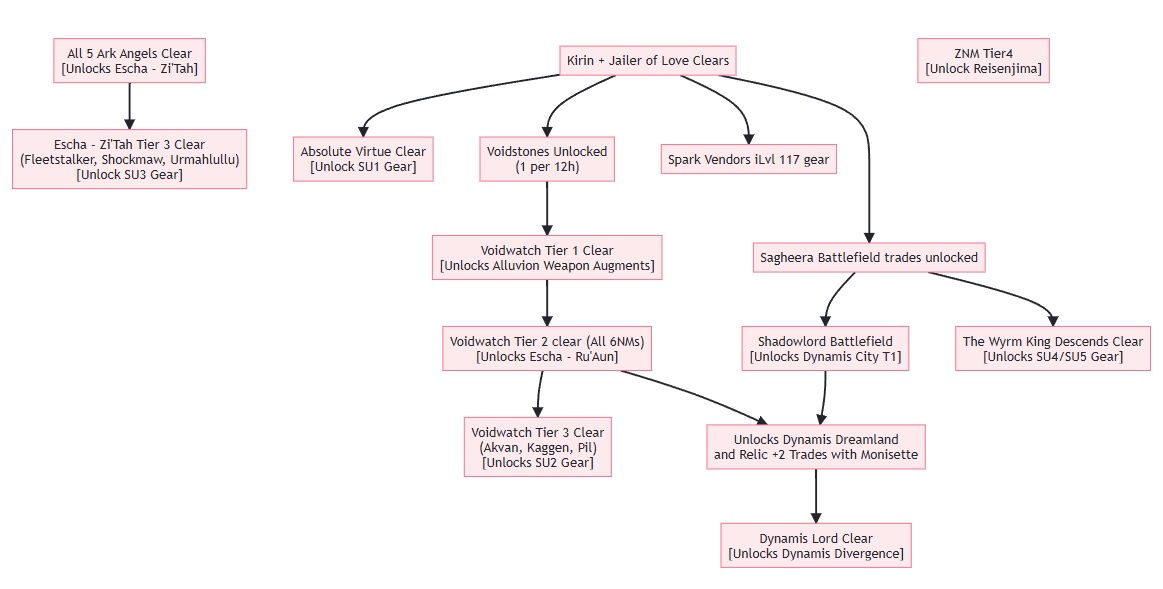 All 5 Ark Angels Clear
[Unlocks Escha - Zi'Tah]

Escha - Zi'Tah Tier 3 Clear
(Fleetstalker, Shockmaw, Urmahlullu)
[Unlock SU3 Gear]

Kirin + Jailer of Love Clears

ZNM Tier4
[Unlock Reisenjima]

Absolute Virtue Clear
[Unlock SU1 Gear]

Voidstones Unlocked
(1 per 12h)

Spark Vendors iLvl 117 gear

Voidwatch Tier 1 Clear
[Unlocks Alluvion Weapon Augments]

Sagheera Battlefield trades unlocked

Voidwatch Tier 2 clear (All 6NMs)
[Unlocks Escha - Ru'Aun]

Shadowlord Battlefield
[Unlocks Dynamis City T1]

The Wyrm King Descends Clear
[Unlocks SU4/SU5 Gear]

Voidwatch Tier 3 Clear
(Akvan, Kaggen, Pil)
[Unlocks SU2 Gear]

Unlocks Dynamis Dreamland
and Relic +2 Trades with Monisette

Dynamis Lord Clear
[Unlocks Dynamis Divergence]